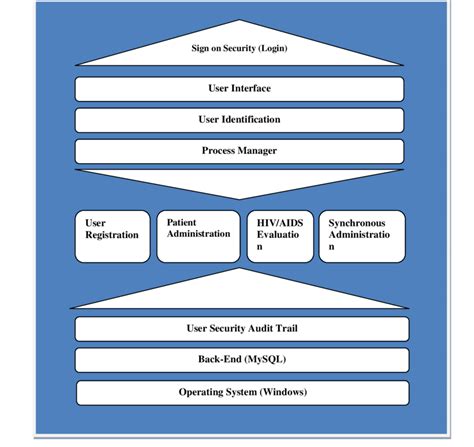 Sign on Security (Login)

User Interface

User Identification

Process Manager

User Registration

Patient Administration

HIV/AIDS Evaluatio n

Synchronous Administratio n

User Security Audit Trail

Back-End (MySQL)

Operating System (Windows)